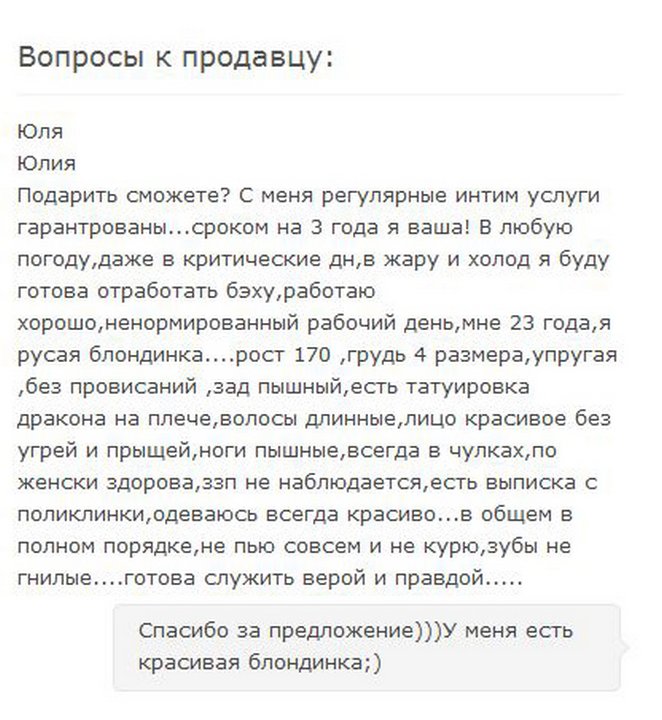 Вопросы к продавцу:

Юля
Юлия
Подарить сможете? С меня регулярные интим услуги гарантрованы...сроком на 3 года я ваша! В любую погоду,даже в критические дн,в жару и холод я буду готова отработать бэху,работаю хорошо,ненормированный рабочий день,мне 23 года,я русая блондинка....рост 170 ,грудь 4 размера,упругая ,без провисаний ,зад пышный,есть татуировка дракона на плече,волосы длинные,лицо красивое без угрей и прыщей,ноги пышные,всегда в чулках,по женски здорова,ззп не наблюдается,есть выписка с поликлинки,одеваюсь всегда красиво...в общем в полном порядке,не пью совсем и не курю,зубы не гнилые....готова служить верой и правдой.....

Спасибо за предложение)))У меня есть красивая блондинка;)